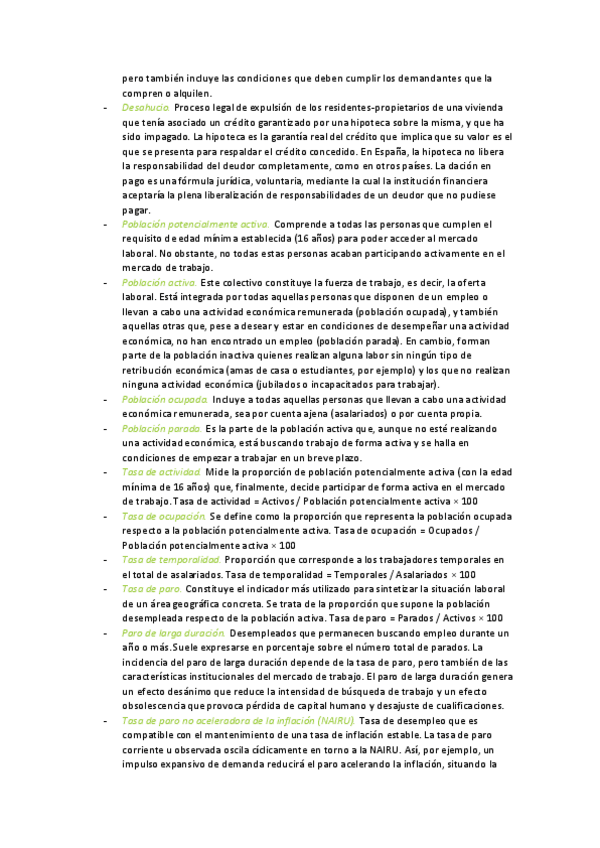 pero también incluye las condiciones que deben cumplir los demandantes que la compren o alquilen.

- Desahucio. Proceso legal de expulsión de los residentes-propietarios de una vivienda que tenía asociado un crédito garantizado por una hipoteca sobre la misma, y que ha sido impagado. La hipoteca es la garantía real del crédito que implica que su valor es el que se presenta para respaldar el crédito concedido. En España, la hipoteca no libera la responsabilidad del deudor completamente, como en otros países. La dación en pago es una fórmula jurídica, voluntaria, mediante la cual la institución financiera aceptaría la plena liberalización de responsabilidades de un deudor que no pudiese pagar.

- Población potencialmente activa. Comprende a todas las personas que cumplen el requisito de edad mínima establecida (16 años) para poder acceder al mercado laboral. No obstante, no todas estas personas acaban participando activamente en el mercado de trabajo.

- Población activa. Este colectivo constituye la fuerza de trabajo, es decir, la oferta laboral. Está integrada por todas aquellas personas que disponen de un empleo o llevan a cabo una actividad económica remunerada (población ocupada), y también aquellas otras que, pese a desear y estar en condiciones de desempeñar una actividad económica, no han encontrado un empleo (población parada). En cambio, forman parte de la población inactiva quienes realizan alguna labor sin ningún tipo de retribución económica (amas de casa o estudiantes, por ejemplo) y los que no realizan ninguna actividad económica (jubilados o incapacitados para trabajar).

- Población ocupada. Incluye a todas aquellas personas que llevan a cabo una actividad económica remunerada, sea por cuenta ajena (asalariados) o por cuenta propia.

- Población parada. Es la parte de la población activa que, aunque no esté realizando una actividad económica, está buscando trabajo de forma activa y se halla en condiciones de empezar a trabajar en un breve plazo.

- Tasa de actividad. Mide la proporción de población potencialmente activa (con la edad mínima de 16 años) que, finalmente, decide participar de forma activa en el mercado de trabajo.Tasa de actividad = Activos / Población potencialmente activa × 100

- Tasa de ocupación. Se define como la proporción que representa la población ocupada respecto a la población potencialmente activa. Tasa de ocupación = Ocupados / Población potencialmente activa × 100

- Tasa de temporalidad. Proporción que corresponde a los trabajadores temporales en el total de asalariados. Tasa de temporalidad = Temporales / Asalariados × 100

- Tasa de paro. Constituye el indicador más utilizado para sintetizar la situación laboral de un área geográfica concreta. Se trata de la proporción que supone la población desempleada respecto de la población activa. Tasa de paro = Parados / Activos × 100

- Paro de larga duración. Desempleados que permanecen buscando empleo durante un año o más.Suele expresarse en porcentaje sobre el número total de parados. La incidencia del paro de larga duración depende de la tasa de paro, pero también de las características institucionales del mercado de trabajo. El paro de larga duración genera un efecto desánimo que reduce la intensidad de búsqueda de trabajo y un efecto obsolescencia que provoca pérdida de capital humano y desajuste de cualificaciones.

- Tasa de paro no aceleradora de la inflación (NAIRU). Tasa de desempleo que es compatible con el mantenimiento de una tasa de inflación estable. La tasa de paro corriente u observada oscila cíclicamente en torno a la NAIRU. Así, por ejemplo, un impulso expansivo de demanda reducirá el paro acelerando la inflación, situando la